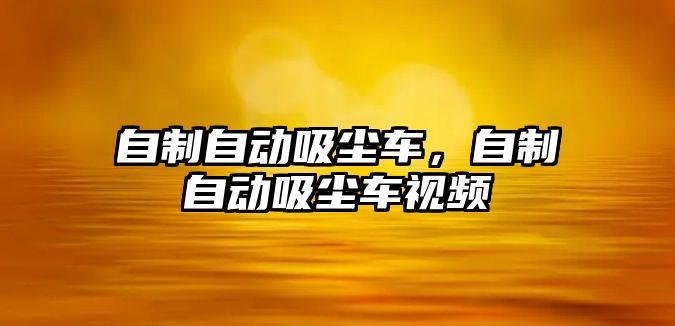 自制自动吸尘车，自制自动吸尘车视频